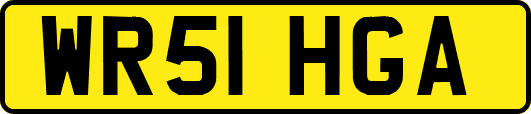 WR51 HGA